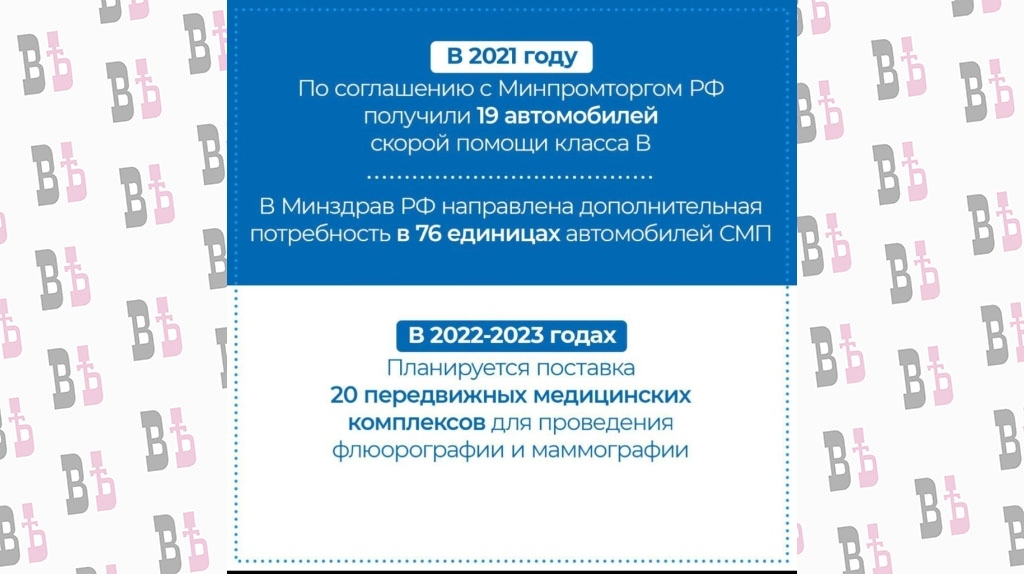 В 2021 году

По соглашению с Минпромторгом РФ получили 19 автомобилей скорой помощи класса В

В Минздрав РФ направлена дополнительная потребность в 76 единицах автомобилей СМП

В 2022-2023 годах

Планируется поставка 20 передвижных медицинских комплексов для проведения флюорографии и маммографии

ВѢ